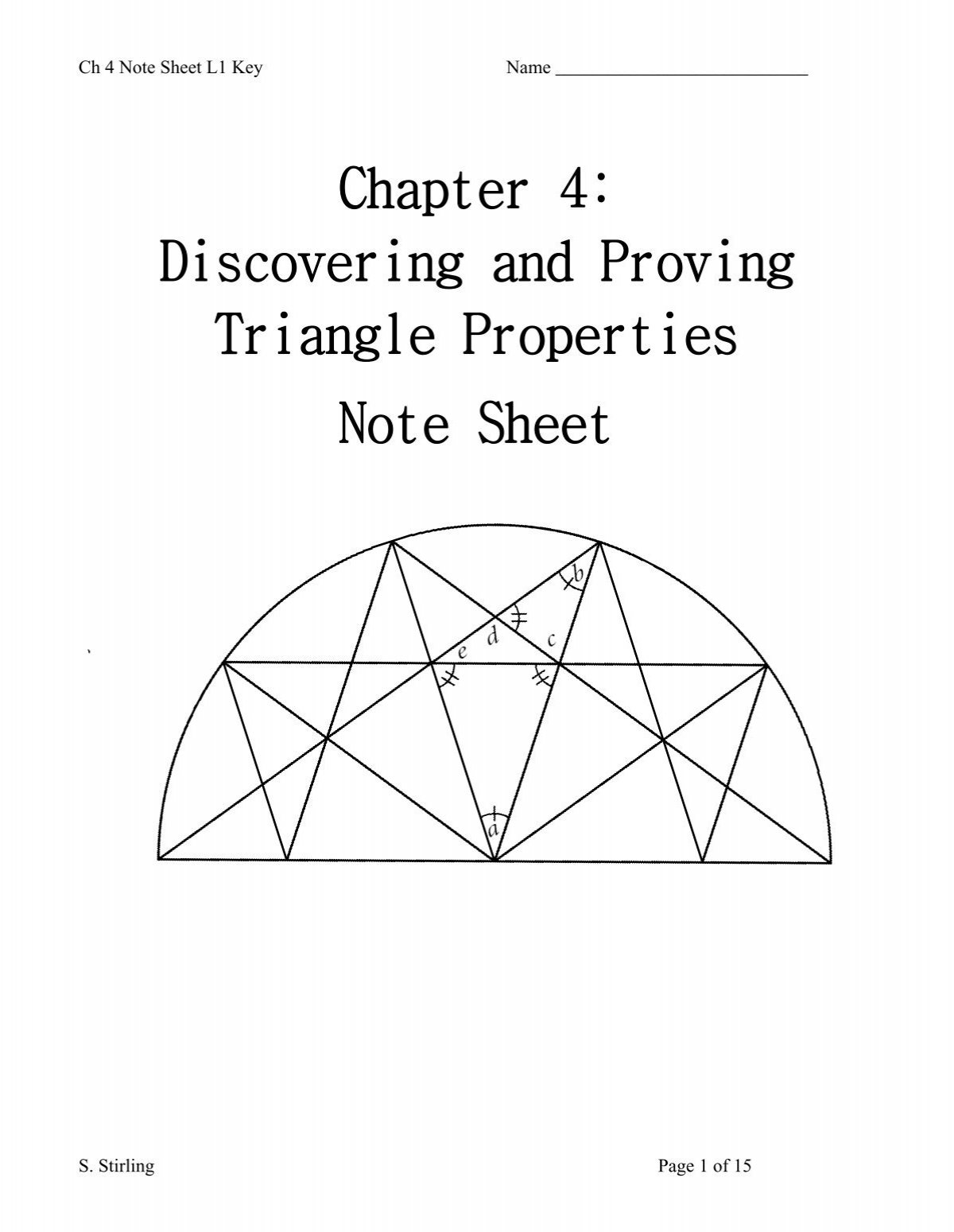 Ch 4 Note Sheet L1 Key Name ___________________________

Chapter 4:
Discovering and Proving Triangle Properties
Note Sheet

b
e d c
a

S. Stirling Page 1 of 15